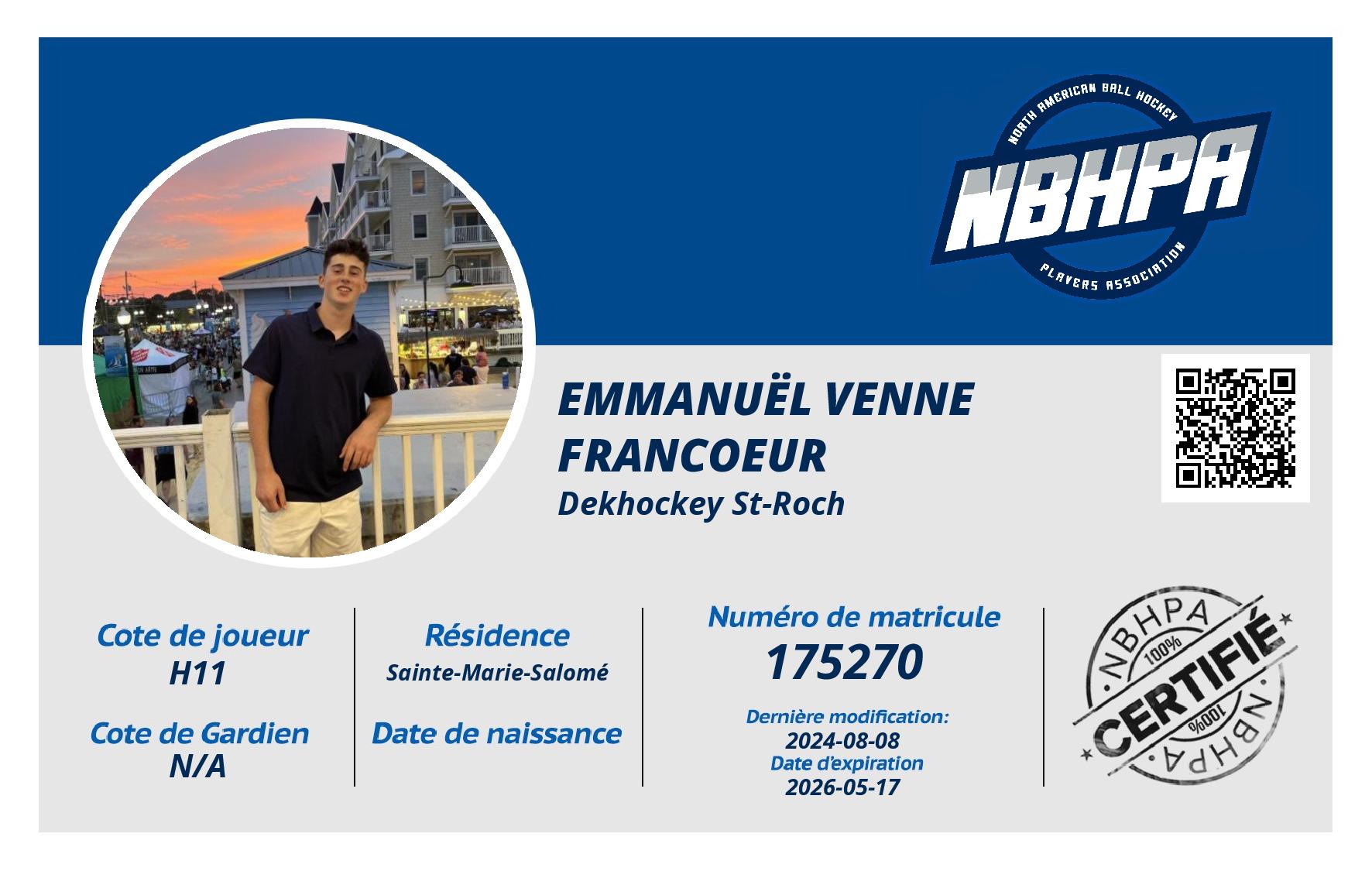 NORTH AMERICAN BALL HOCKEY
NBHPA
PLAYERS ASSOCIATION

EMMANUËL VENNE FRANCOEUR
Dekhockey St-Roch

Cote de joueur
H11

Cote de Gardien
N/A

Résidence
Sainte-Marie-Salomé

Date de naissance

Numéro de matricule
175270

Dernière modification:
2024-08-08
Date d'expiration
2026-05-17

NBHPA
100%
CERTIFIÉ
100%
NBHPA